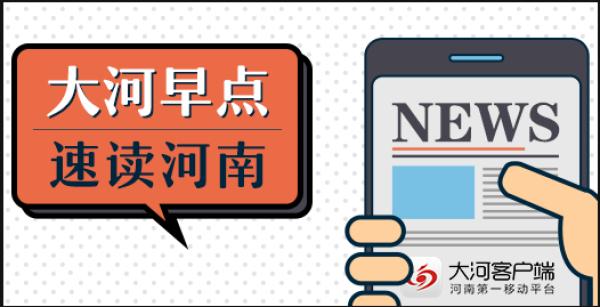 大河早点
速读河南

NEWS

大河客户端
河南第一移动平台